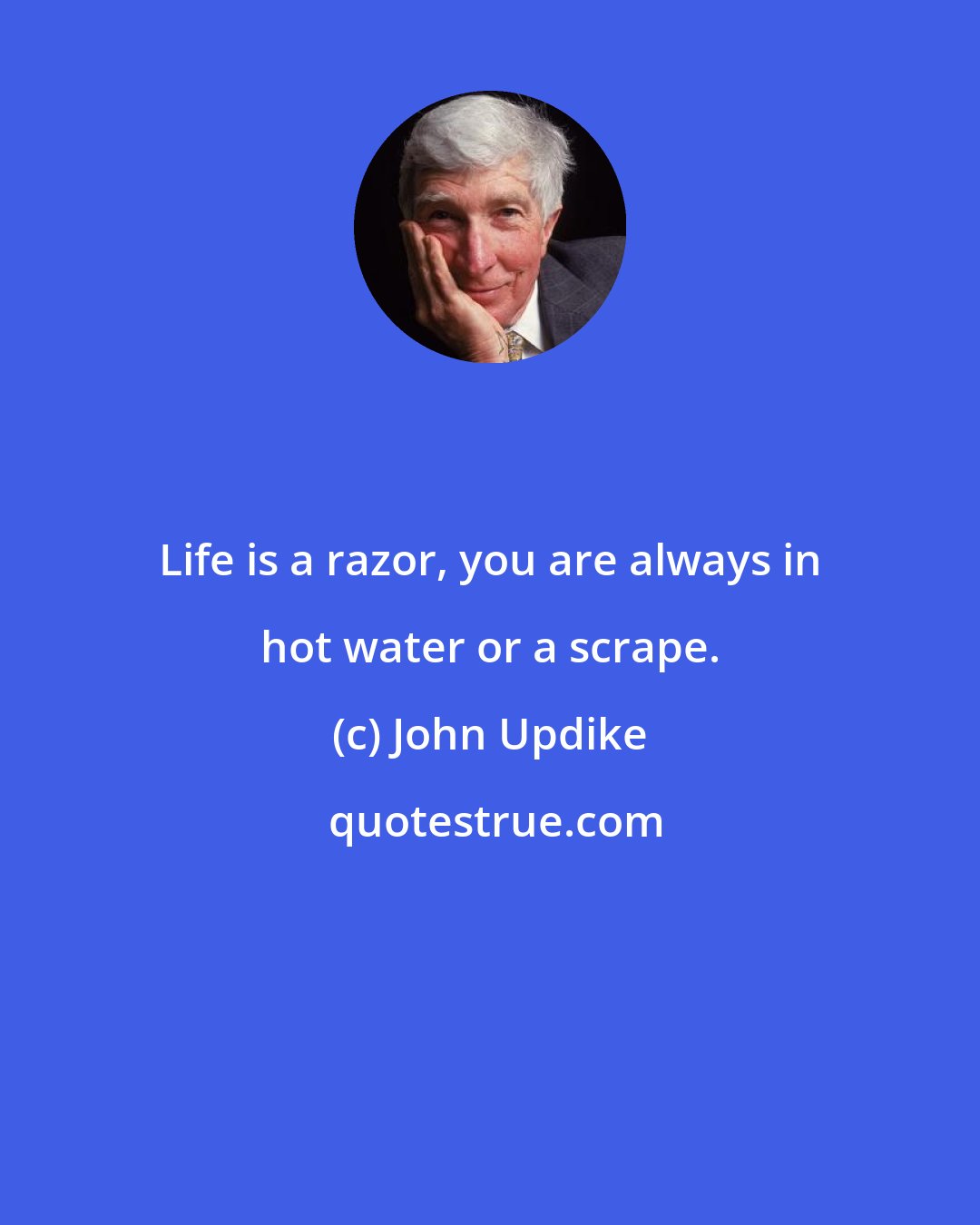 Life is a razor, you are always in hot water or a scrape.

(c) John Updike

quotestrue.com